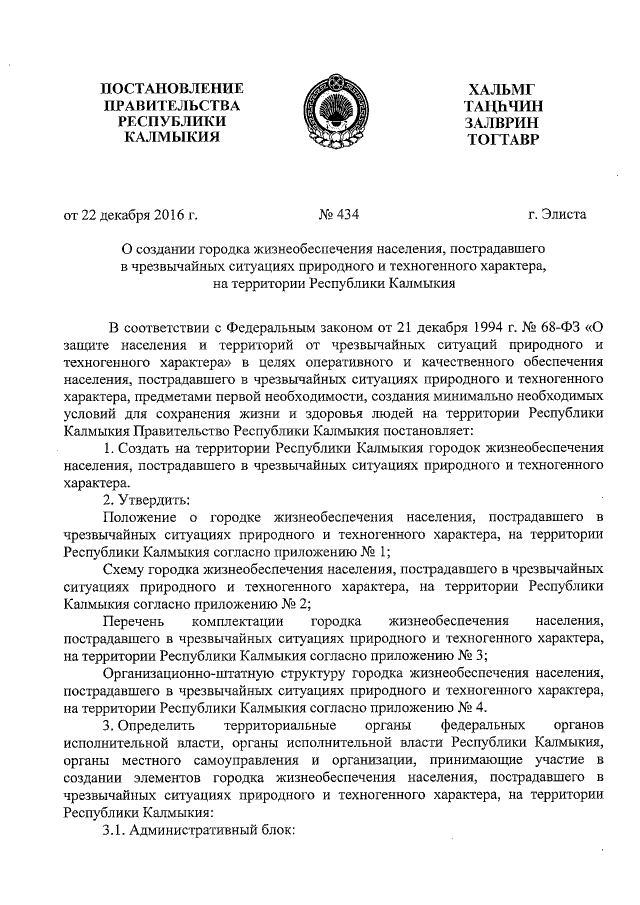 ПОСТАНОВЛЕНИЕ ПРАВИТЕЛЬСТВА РЕСПУБЛИКИ КАЛМЫКИЯ

ХАЛЬМГ ТАҢҺЧИН ЗАЛВРИН ТОГТАВР

от 22 декабря 2016 г.

№ 434

г. Элиста

О создании городка жизнеобеспечения населения, пострадавшего в чрезвычайных ситуациях природного и техногенного характера, на территории Республики Калмыкия

В соответствии с Федеральным законом от 21 декабря 1994 г. № 68-ФЗ «О защите населения и территорий от чрезвычайных ситуаций природного и техногенного характера» в целях оперативного и качественного обеспечения населения, пострадавшего в чрезвычайных ситуациях природного и техногенного характера, предметами первой необходимости, создания минимально необходимых условий для сохранения жизни и здоровья людей на территории Республики Калмыкия Правительство Республики Калмыкия постановляет:

1. Создать на территории Республики Калмыкия городок жизнеобеспечения населения, пострадавшего в чрезвычайных ситуациях природного и техногенного характера.

2. Утвердить:

Положение о городке жизнеобеспечения населения, пострадавшего в чрезвычайных ситуациях природного и техногенного характера, на территории Республики Калмыкия согласно приложению № 1;

Схему городка жизнеобеспечения населения, пострадавшего в чрезвычайных ситуациях природного и техногенного характера, на территории Республики Калмыкия согласно приложению № 2;

Перечень комплектации городка жизнеобеспечения населения, пострадавшего в чрезвычайных ситуациях природного и техногенного характера, на территории Республики Калмыкия согласно приложению № 3;

Организационно-штатную структуру городка жизнеобеспечения населения, пострадавшего в чрезвычайных ситуациях природного и техногенного характера, на территории Республики Калмыкия согласно приложению № 4.

3. Определить территориальные органы федеральных органов исполнительной власти, органы исполнительной власти Республики Калмыкия, органы местного самоуправления и организации, принимающие участие в создании элементов городка жизнеобеспечения населения, пострадавшего в чрезвычайных ситуациях природного и техногенного характера, на территории Республики Калмыкия:

3.1. Административный блок: